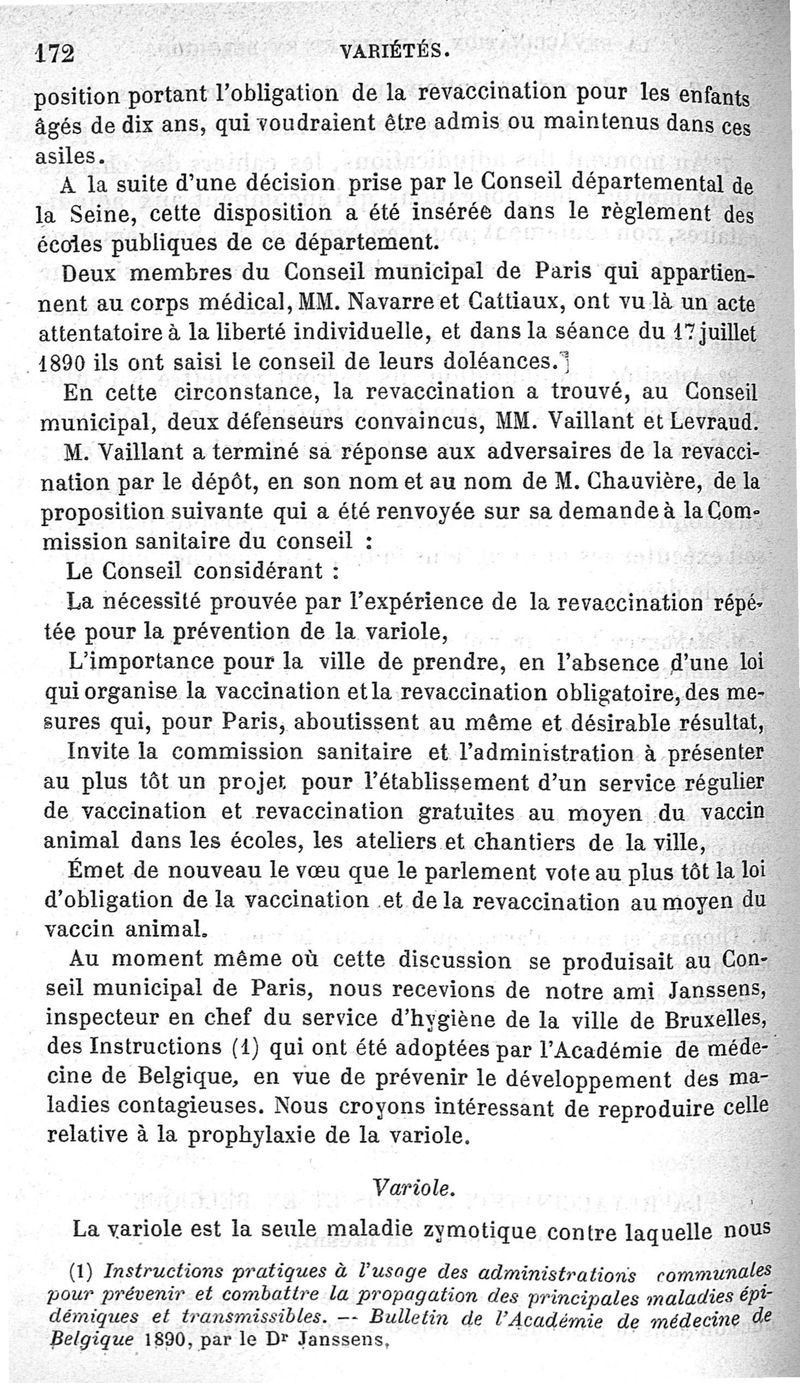 172 VARIÉTÉS.

position portant l'obligation de la revaccination pour les enfants âgés de dix ans, qui voudraient être admis ou maintenus dans ces asiles.

A la suite d'une décision prise par le Conseil départemental de la Seine, cette disposition a été insérée dans le règlement des écoles publiques de ce département.

Deux membres du Conseil municipal de Paris qui appartiennent au corps médical, MM. Navarre et Cattiaux, ont vu là un acte attentatoire à la liberté individuelle, et dans la séance du 17 juillet 1890 ils ont saisi le conseil de leurs doléances.

En cette circonstance, la revaccination a trouvé, au Conseil municipal, deux défenseurs convaincus, MM. Vaillant et Levraud.

M. Vaillant a terminé sa réponse aux adversaires de la revaccination par le dépôt, en son nom et au nom de M. Chauvière, de la proposition suivante qui a été renvoyée sur sa demande à la Commission sanitaire du conseil :

Le Conseil considérant :

La nécessité prouvée par l'expérience de la revaccination répétée pour la prévention de la variole,

L'importance pour la ville de prendre, en l'absence d'une loi qui organise la vaccination et la revaccination obligatoire, des mesures qui, pour Paris, aboutissent au même et désirable résultat,

Invite la commission sanitaire et l'administration à présenter au plus tôt un projet pour l'établissement d'un service régulier de vaccination et revaccination gratuites au moyen du vaccin animal dans les écoles, les ateliers et chantiers de la ville,

Émet de nouveau le vœu que le parlement vote au plus tôt la loi d'obligation de la vaccination et de la revaccination au moyen du vaccin animal.

Au moment même où cette discussion se produisait au Conseil municipal de Paris, nous recevions de notre ami Janssens, inspecteur en chef du service d'hygiène de la ville de Bruxelles, des Instructions (1) qui ont été adoptées par l'Académie de médecine de Belgique, en vue de prévenir le développement des maladies contagieuses. Nous croyons intéressant de reproduire celle relative à la prophylaxie de la variole.

Variole.

La variole est la seule maladie zymotique contre laquelle nous

(1) Instructions pratiques à l'usage des administrations communales pour prévenir et combattre la propagation des principales maladies épidémiques et transmissibles. — Bulletin de l'Académie de médecine de Belgique 1890, par le Dr Janssens.